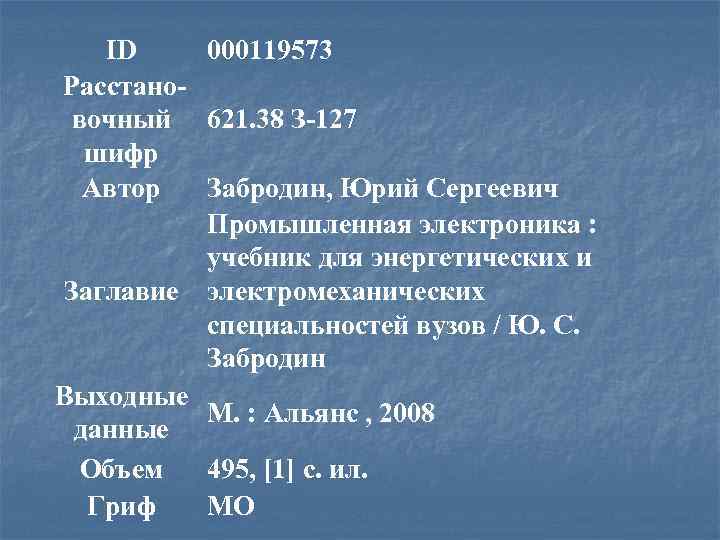 | | |
|---|---|
| ID | 000119573 |
| Расстановочный шифр | 621.38 З-127 |
| Автор | Забродин, Юрий Сергеевич |
| Заглавие | Промышленная электроника : учебник для энергетических и электромеханических специальностей вузов / Ю. С. Забродин |
| Выходные данные | М. : Альянс , 2008 |
| Объем | 495, [1] с. ил. |
| Гриф | МО |